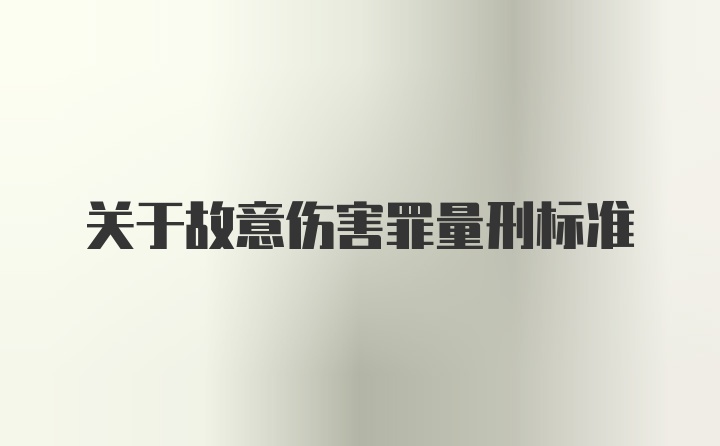 关于故意伤害罪量刑标准